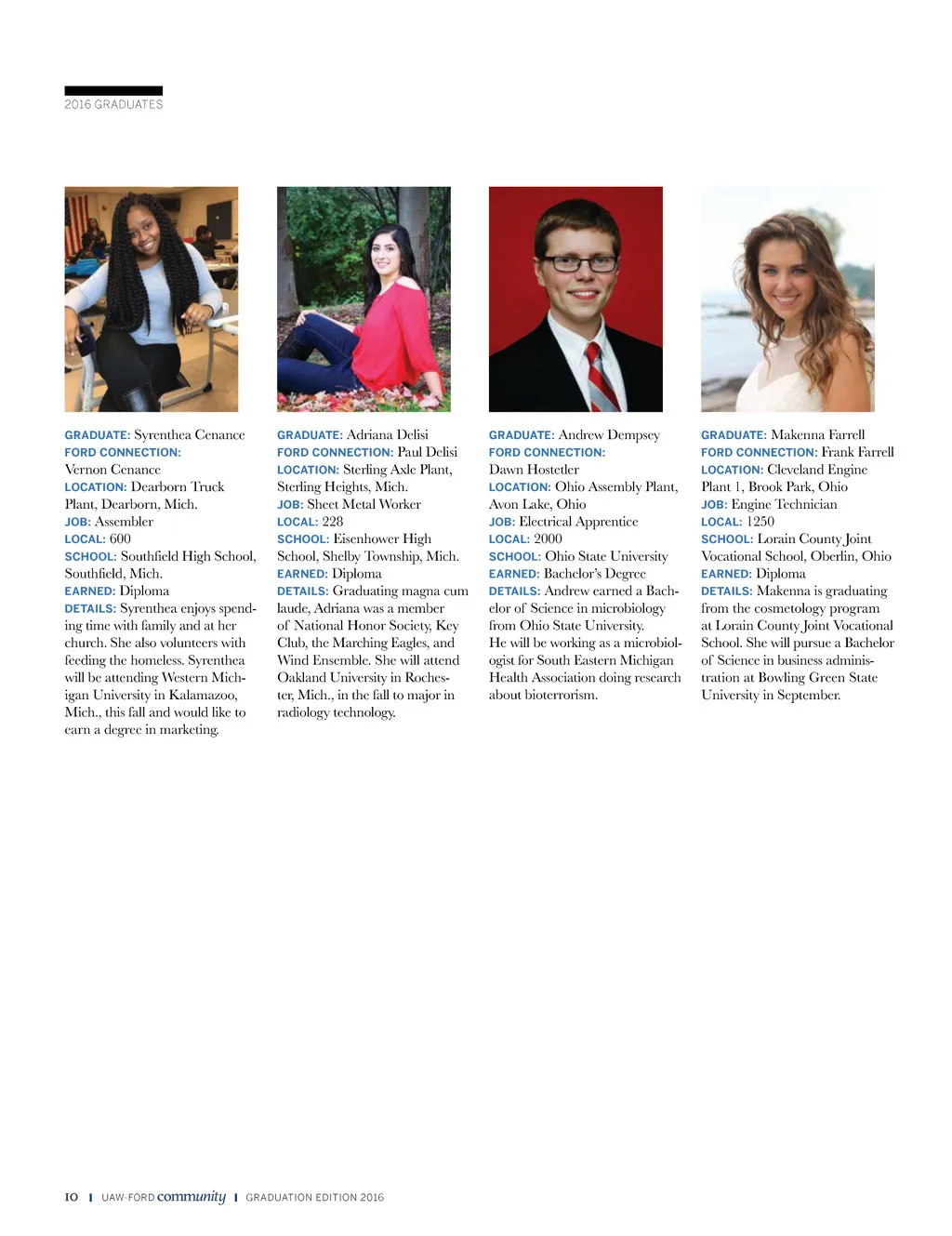 2016 GRADUATES

GRADUATE: Syrenthea Cenance
FORD CONNECTION: Vernon Cenance
LOCATION: Dearborn Truck Plant, Dearborn, Mich.
JOB: Assembler
LOCAL: 600
SCHOOL: Southfield High School, Southfield, Mich.
EARNED: Diploma
DETAILS: Syrenthea enjoys spending time with family and at her church. She also volunteers with feeding the homeless. Syrenthea will be attending Western Michigan University in Kalamazoo, Mich., this fall and would like to earn a degree in marketing.

GRADUATE: Adriana Delisi
FORD CONNECTION: Paul Delisi
LOCATION: Sterling Axle Plant, Sterling Heights, Mich.
JOB: Sheet Metal Worker
LOCAL: 228
SCHOOL: Eisenhower High School, Shelby Township, Mich.
EARNED: Diploma
DETAILS: Graduating magna cum laude, Adriana was a member of National Honor Society, Key Club, the Marching Eagles, and Wind Ensemble. She will attend Oakland University in Rochester, Mich., in the fall to major in radiology technology.

GRADUATE: Andrew Dempsey
FORD CONNECTION: Dawn Hostetler
LOCATION: Ohio Assembly Plant, Avon Lake, Ohio
JOB: Electrical Apprentice
LOCAL: 2000
SCHOOL: Ohio State University
EARNED: Bachelor's Degree
DETAILS: Andrew earned a Bachelor of Science in microbiology from Ohio State University. He will be working as a microbiologist for South Eastern Michigan Health Association doing research about bioterrorism.

GRADUATE: Makenna Farrell
FORD CONNECTION: Frank Farrell
LOCATION: Cleveland Engine Plant 1, Brook Park, Ohio
JOB: Engine Technician
LOCAL: 1250
SCHOOL: Lorain County Joint Vocational School, Oberlin, Ohio
EARNED: Diploma
DETAILS: Makenna is graduating from the cosmetology program at Lorain County Joint Vocational School. She will pursue a Bachelor of Science in business administration at Bowling Green State University in September.

10 | UAW-FORD community | GRADUATION EDITION 2016